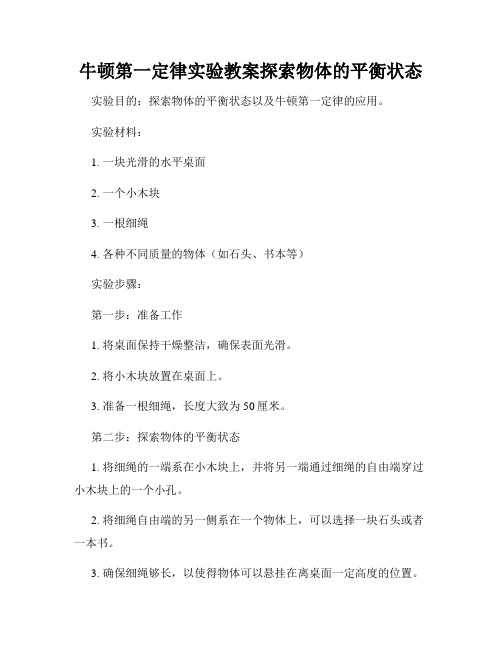 牛顿第一定律实验教案探索物体的平衡状态

实验目的：探索物体的平衡状态以及牛顿第一定律的应用。

实验材料：

1. 一块光滑的水平桌面

2. 一个小木块

3. 一根细绳

4. 各种不同质量的物体（如石头、书本等）

实验步骤：

第一步：准备工作

1. 将桌面保持干燥整洁，确保表面光滑。

2. 将小木块放置在桌面上。

3. 准备一根细绳，长度大致为50厘米。

第二步：探索物体的平衡状态

1. 将细绳的一端系在小木块上，并将另一端通过细绳的自由端穿过小木块上的一个小孔。

2. 将细绳自由端的另一侧系在一个物体上，可以选择一块石头或者一本书。

3. 确保细绳够长，以使得物体可以悬挂在离桌面一定高度的位置。